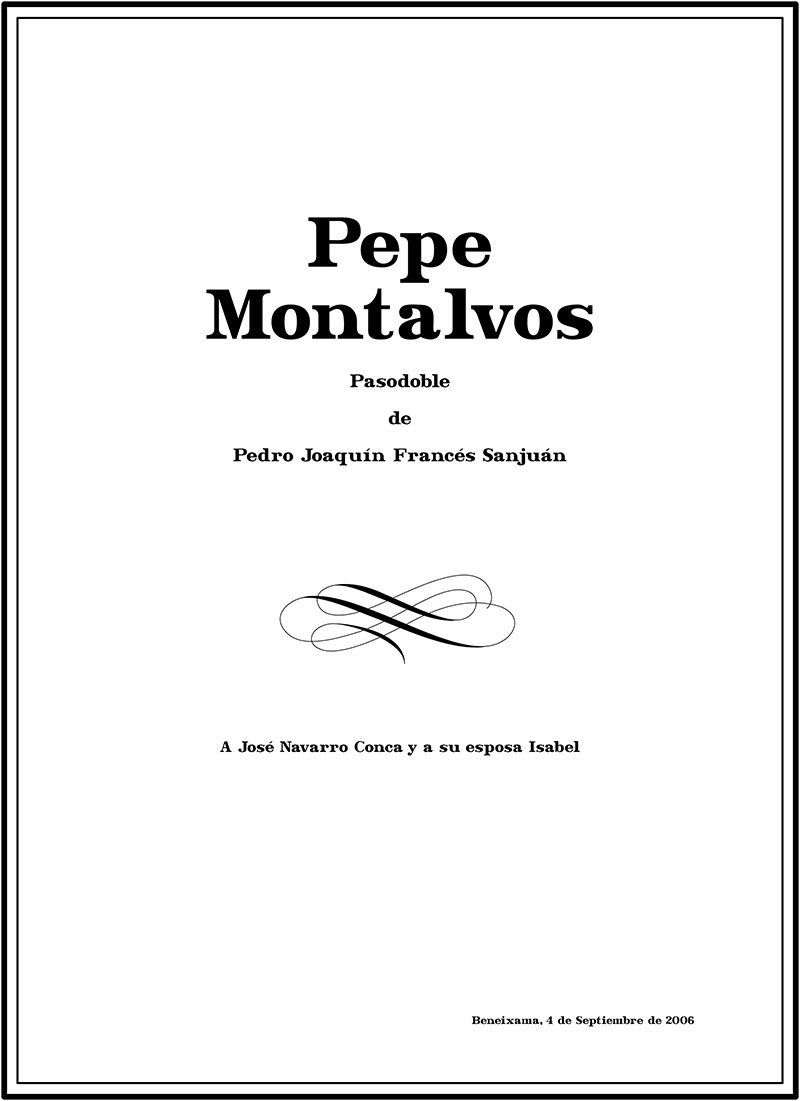 Pepe
Montalvos

Pasodoble

de

Pedro Joaquín Francés Sanjuán

A José Navarro Conca y a su esposa Isabel

Beneixama, 4 de Septiembre de 2006